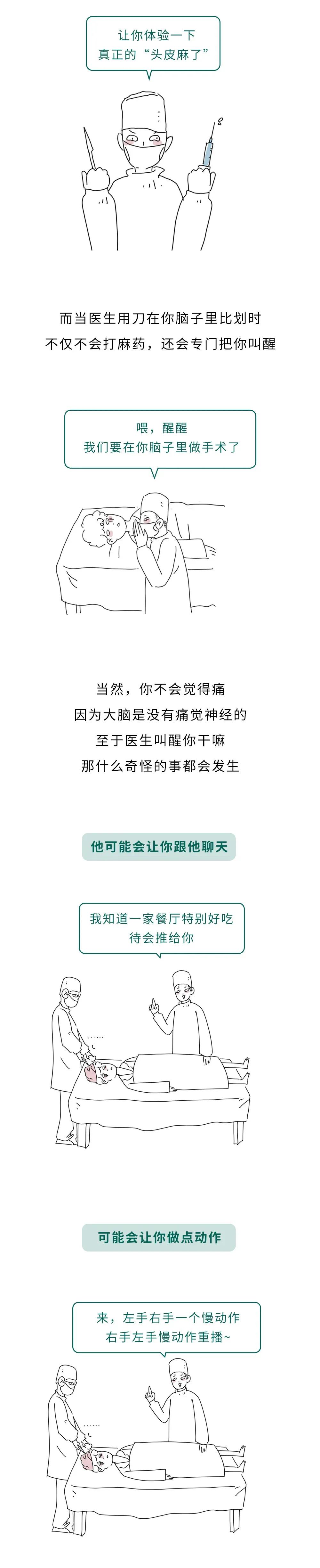 让你体验一下
真正的“头皮麻了”

而当医生用刀在你脑子里比划时
不仅不会打麻药，还会专门把你叫醒

喂，醒醒
我们要在你脑子里做手术了

当然，你不会觉得痛
因为大脑是没有痛觉神经的
至于医生叫醒你干嘛
那什么奇怪的事都会发生

他可能会让你跟他聊天

我知道一家餐厅特别好吃
待会推给你

可能会让你做点动作

来，左手右手一个慢动作
右手左手慢动作重播~